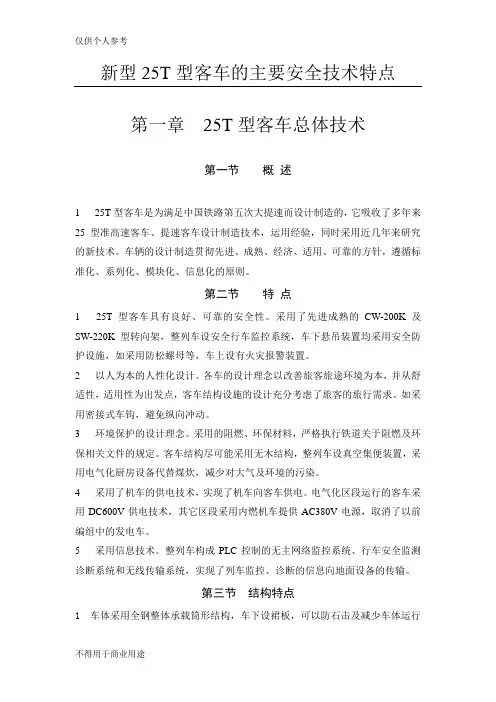 仅供个人参考

新型 25T 型客车的主要安全技术特点

第一章　25T 型客车总体技术

第一节　概 述

1　25T 型客车是为满足中国铁路第五次大提速而设计制造的，它吸收了多年来 25 型准高速客车、提速客车设计制造技术，运用经验，同时采用近几年来研究的新技术。车辆的设计制造贯彻先进、成熟、经济、适用、可靠的方针，遵循标准化、系列化、模块化、信息化的原则。

第二节　特 点

1　25T 型客车具有良好、可靠的安全性。采用了先进成熟的 CW-200K 及 SW-220K 型转向架，整列车设安全行车监控系统，车下悬吊装置均采用安全防护设施，如采用防松螺母等，车上设有火灾报警装置。

2　以人为本的人性化设计。各车的设计理念以改善旅客旅途环境为本，并从舒适性，适用性为出发点，客车结构设施的设计充分考虑了旅客的旅行需求。如采用密接式车钩，避免纵向冲动。

3　环境保护的设计理念。采用的阻燃、环保材料，严格执行铁道关于阻燃及环保相关文件的规定。客车结构尽可能采用无木结构，整列车设真空集便装置，采用电气化厨房设备代替煤炊，减少对大气及环境的污染。

4　采用了机车的供电技术，实现了机车向客车供电。电气化区段运行的客车采用 DC600V 供电技术，其它区段采用内燃机车提供 AC380V 电源，取消了以前编组中的发电车。

5　采用信息技术。整列车构成 PLC 控制的无主网络监控系统、行车安全监测诊断系统和无线传输系统，实现了列车监控、诊断的信息向地面设备的传输。

第三节　结构特点

1　车体采用全钢整体承载筒形结构，车下设裙板，可以防石击及减少车体运行

不得用于商业用途